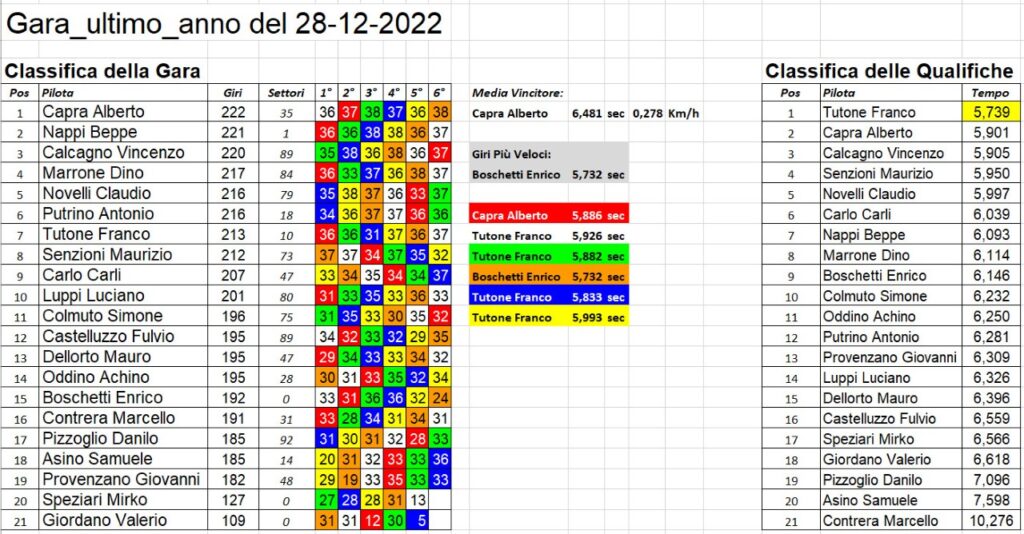 Gara_ultimo_anno del 28-12-2022

Classifica della Gara

| Pos | Pilota | Giri | Settori | 1° | 2° | 3° | 4° | 5° | 6° |
|---|---|---|---|---|---|---|---|---|---|
| 1 | Capra Alberto | 222 | 35 | 36 | 37 | 38 | 37 | 36 | 38 |
| 2 | Nappi Beppe | 221 | 1 | 36 | 36 | 38 | 38 | 36 | 37 |
| 3 | Calcagno Vincenzo | 220 | 89 | 35 | 38 | 36 | 38 | 36 | 37 |
| 4 | Marrone Dino | 217 | 84 | 36 | 33 | 37 | 36 | 38 | 37 |
| 5 | Novelli Claudio | 216 | 79 | 35 | 38 | 37 | 36 | 33 | 37 |
| 6 | Putrino Antonio | 216 | 18 | 34 | 36 | 37 | 37 | 36 | 36 |
| 7 | Tutone Franco | 213 | 10 | 36 | 36 | 31 | 37 | 36 | 37 |
| 8 | Senzioni Maurizio | 212 | 73 | 37 | 37 | 34 | 37 | 35 | 32 |
| 9 | Carlo Carli | 207 | 47 | 33 | 34 | 35 | 34 | 34 | 37 |
| 10 | Luppi Luciano | 201 | 80 | 31 | 33 | 35 | 33 | 36 | 33 |
| 11 | Colmuto Simone | 196 | 75 | 31 | 35 | 33 | 30 | 35 | 32 |
| 12 | Castelluzzo Fulvio | 195 | 89 | 34 | 32 | 33 | 32 | 29 | 35 |
| 13 | Dellorto Mauro | 195 | 47 | 29 | 34 | 33 | 33 | 34 | 32 |
| 14 | Oddino Achino | 195 | 28 | 30 | 31 | 33 | 35 | 32 | 34 |
| 15 | Boschetti Enrico | 192 | 0 | 33 | 31 | 36 | 36 | 32 | 24 |
| 16 | Contrera Marcello | 191 | 31 | 33 | 28 | 34 | 31 | 34 | 31 |
| 17 | Pizzoglio Danilo | 185 | 92 | 31 | 30 | 31 | 32 | 28 | 33 |
| 18 | Asino Samuele | 185 | 14 | 20 | 31 | 32 | 33 | 33 | 36 |
| 19 | Provenzano Giovanni | 182 | 48 | 29 | 19 | 33 | 35 | 33 | 33 |
| 20 | Speziari Mirko | 127 | 0 | 27 | 28 | 28 | 31 | 13 | |
| 21 | Giordano Valerio | 109 | 0 | 31 | 31 | 12 | 30 | 5 | |

Media Vincitore:
Capra Alberto 6,481 sec 0,278 Km/h

Giri Più Veloci:
Boschetti Enrico 5,732 sec

Capra Alberto 5,886 sec
Tutone Franco 5,926 sec
Tutone Franco 5,882 sec
Boschetti Enrico 5,732 sec
Tutone Franco 5,833 sec
Tutone Franco 5,993 sec

Classifica delle Qualifiche

| Pos | Pilota | Tempo |
|---|---|---|
| 1 | Tutone Franco | 5,739 |
| 2 | Capra Alberto | 5,901 |
| 3 | Calcagno Vincenzo | 5,905 |
| 4 | Senzioni Maurizio | 5,950 |
| 5 | Novelli Claudio | 5,997 |
| 6 | Carlo Carli | 6,039 |
| 7 | Nappi Beppe | 6,093 |
| 8 | Marrone Dino | 6,114 |
| 9 | Boschetti Enrico | 6,146 |
| 10 | Colmuto Simone | 6,232 |
| 11 | Oddino Achino | 6,250 |
| 12 | Putrino Antonio | 6,281 |
| 13 | Provenzano Giovanni | 6,309 |
| 14 | Luppi Luciano | 6,326 |
| 15 | Dellorto Mauro | 6,396 |
| 16 | Castelluzzo Fulvio | 6,559 |
| 17 | Speziari Mirko | 6,566 |
| 18 | Giordano Valerio | 6,618 |
| 19 | Pizzoglio Danilo | 7,096 |
| 20 | Asino Samuele | 7,598 |
| 21 | Contrera Marcello | 10,276 |